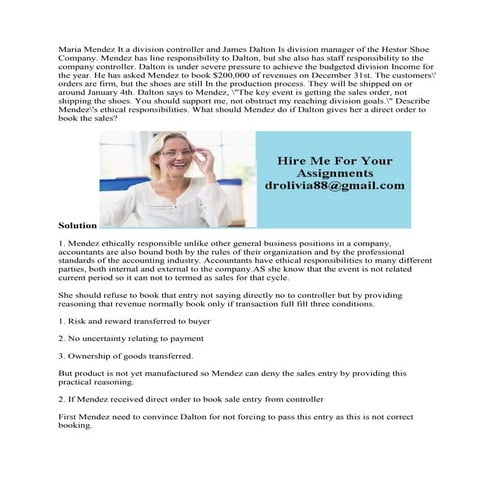 Maria Mendez It a division controller and James Dalton Is division manager of the Hestor Shoe Company. Mendez has line responsibility to Dalton, but she also has staff responsibility to the company controller. Dalton is under severe pressure to achieve the budgeted division Income for the year. He has asked Mendez to book $200,000 of revenues on December 31st. The customers\' orders are firm, but the shoes are still In the production process. They will be shipped on or around January 4th. Dalton says to Mendez, \"The key event is getting the sales order, not shipping the shoes. You should support me, not obstruct my reaching division goals.\" Describe Mendez\'s ethical responsibilities. What should Mendez do if Dalton gives her a direct order to book the sales?

Hire Me For Your Assignments
drolivia88@gmail.com

Solution

1. Mendez ethically responsible unlike other general business positions in a company, accountants are also bound both by the rules of their organization and by the professional standards of the accounting industry. Accountants have ethical responsibilities to many different parties, both internal and external to the company.AS she know that the event is not related current period so it can not to termed as sales for that cycle.

She should refuse to book that entry not saying directly no to controller but by providing reasoning that revenue normally book only if transaction full fill three conditions.

1. Risk and reward transferred to buyer

2. No uncertainty relating to payment

3. Ownership of goods transferred.

But product is not yet manufactured so Mendez can deny the sales entry by providing this practical reasoning.

2. If Mendez received direct order to book sale entry from controller

First Mendez need to convince Dalton for not forcing to pass this entry as this is not correct booking.